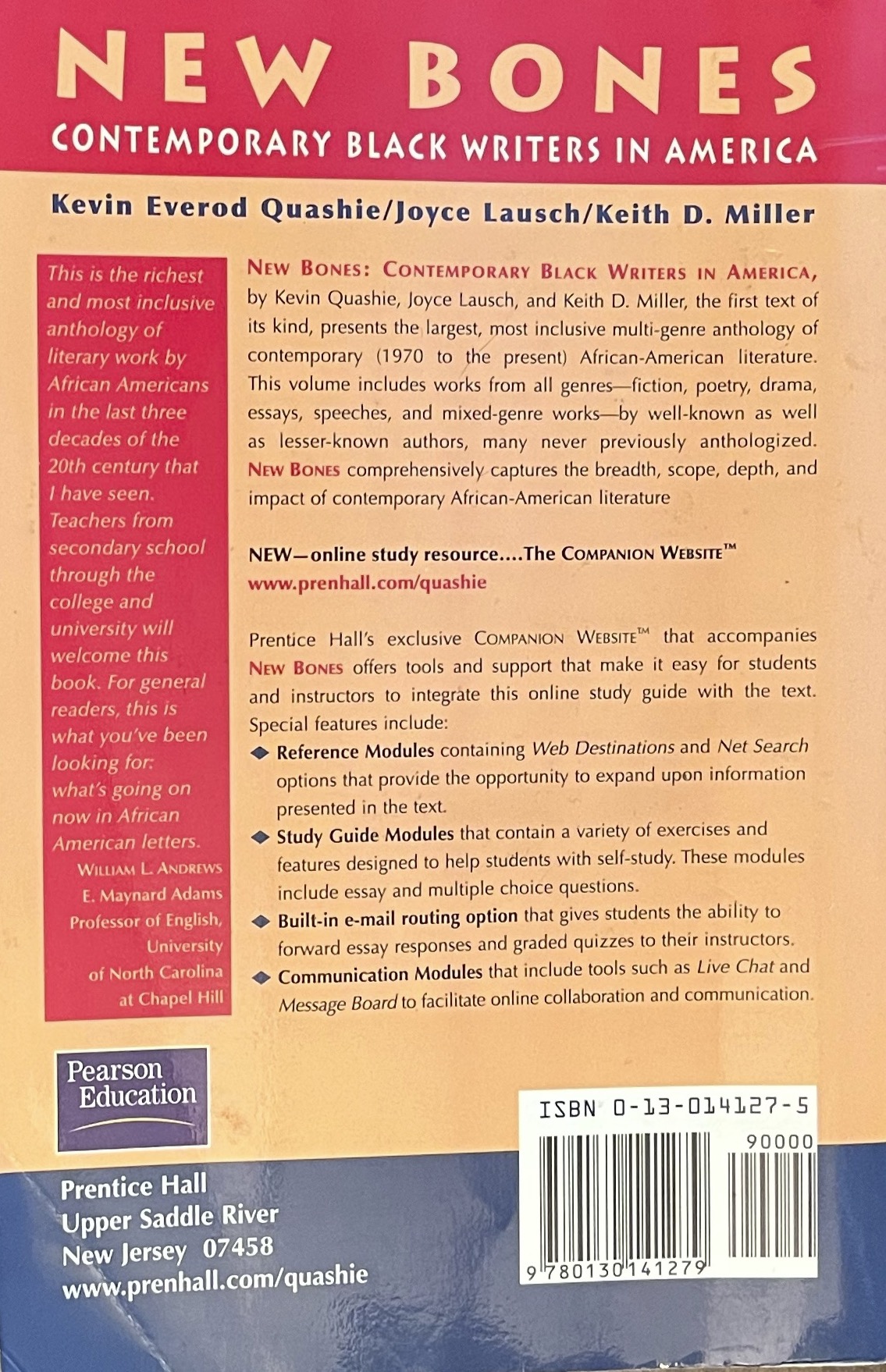 NEW BONES
CONTEMPORARY BLACK WRITERS IN AMERICA

Kevin Everod Quashie/Joyce Lausch/Keith D. Miller

This is the richest and most inclusive anthology of literary work by African Americans in the last three decades of the 20th century that I have seen. Teachers from secondary school through the college and university will welcome this book. For general readers, this is what you've been looking for: what's going on now in African American letters.
WILLIAM L. ANDREWS
E. Maynard Adams Professor of English, University of North Carolina at Chapel Hill

NEW BONES: CONTEMPORARY BLACK WRITERS IN AMERICA, by Kevin Quashie, Joyce Lausch, and Keith D. Miller, the first text of its kind, presents the largest, most inclusive multi-genre anthology of contemporary (1970 to the present) African-American literature. This volume includes works from all genres—fiction, poetry, drama, essays, speeches, and mixed-genre works—by well-known as well as lesser-known authors, many never previously anthologized. NEW BONES comprehensively captures the breadth, scope, depth, and impact of contemporary African-American literature

NEW—online study resource....The COMPANION WEBSITE™
www.prenhall.com/quashie

Prentice Hall's exclusive COMPANION WEBSITE™ that accompanies NEW BONES offers tools and support that make it easy for students and instructors to integrate this online study guide with the text. Special features include:
◆ Reference Modules containing Web Destinations and Net Search options that provide the opportunity to expand upon information presented in the text.
◆ Study Guide Modules that contain a variety of exercises and features designed to help students with self-study. These modules include essay and multiple choice questions.
◆ Built-in e-mail routing option that gives students the ability to forward essay responses and graded quizzes to their instructors.
◆ Communication Modules that include tools such as Live Chat and Message Board to facilitate online collaboration and communication.

Pearson Education

Prentice Hall
Upper Saddle River
New Jersey 07458
www.prenhall.com/quashie

ISBN 0-13-014127-5
90000
9 780130 141279